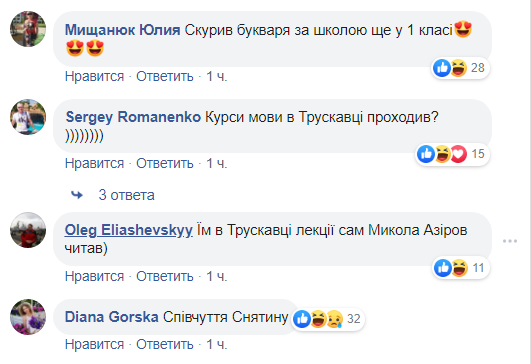 Мищанюк Юлия Скурив букваря за школою ще у 1 класі😍😍😍
28
Нравится · Ответить · 1 ч.

Sergey Romanenko Курси мови в Трускавці проходив? ))))))))
15
Нравится · Ответить · 1 ч.

3 ответа

Oleg Eliashevskyy Їм в Трускавці лекції сам Микола Азіров читав)
11
Нравится · Ответить · 1 ч.

Diana Gorska Співчуття Снятину
32
Нравится · Ответить · 1 ч.